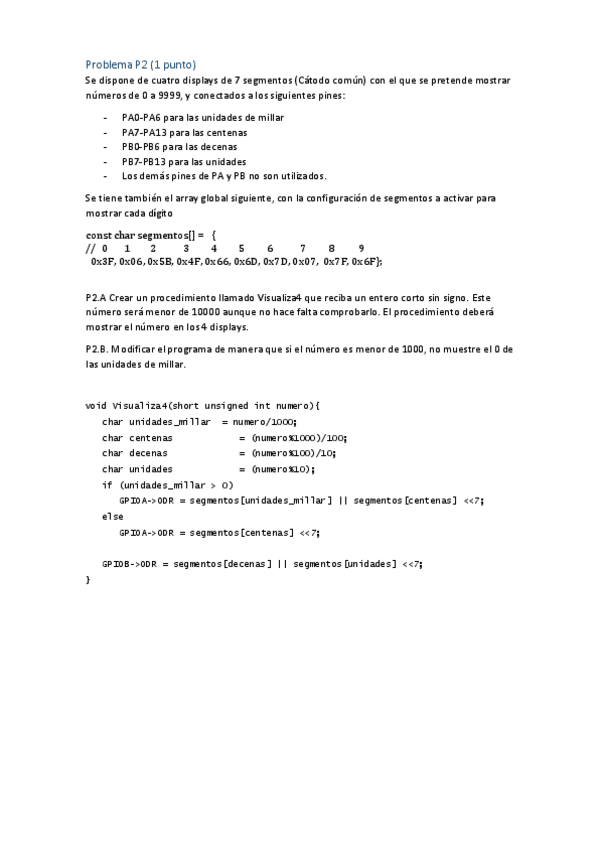 Problema P2 (1 punto)

Se dispone de cuatro displays de 7 segmentos (Cátodo común) con el que se pretende mostrar números de 0 a 9999, y conectados a los siguientes pines:

- PA0-PA6 para las unidades de millar
- PA7-PA13 para las centenas
- PB0-PB6 para las decenas
- PB7-PB13 para las unidades
- Los demás pines de PA y PB no son utilizados.

Se tiene también el array global siguiente, con la configuración de segmentos a activar para mostrar cada dígito

const char segmentos[] = {
// 0 1 2 3 4 5 6 7 8 9
0x3F, 0x06, 0x5B, 0x4F, 0x66, 0x6D, 0x7D, 0x07, 0x7F, 0x6F};

P2.A Crear un procedimiento llamado Visualiza4 que reciba un entero corto sin signo. Este número será menor de 10000 aunque no hace falta comprobarlo. El procedimiento deberá mostrar el número en los 4 displays.

P2.B. Modificar el programa de manera que si el número es menor de 1000, no muestre el 0 de las unidades de millar.

void Visualiza4(short unsigned int numero){
char unidades_millar = numero/1000;
char centenas = (numero%1000)/100;
char decenas = (numero%100)/10;
char unidades = (numero%10);
if (unidades_millar > 0)
GPIOA->ODR = segmentos[unidades_millar] || segmentos[centenas] <<7;
else
GPIOA->ODR = segmentos[centenas] <<7;

GPIOB->ODR = segmentos[decenas] || segmentos[unidades] <<7;
}